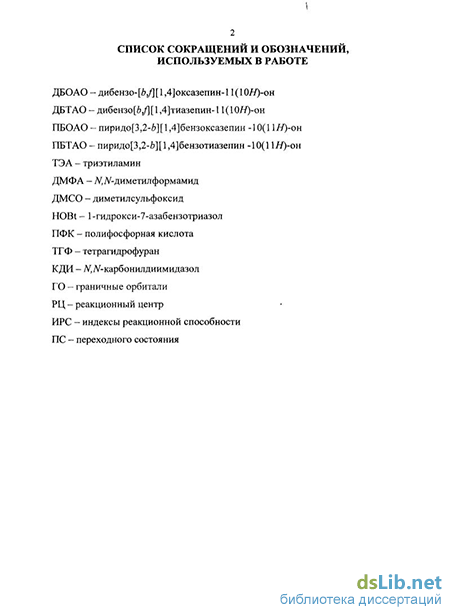 2

СПИСОК СОКРАЩЕНИЙ И ОБОЗНАЧЕНИЙ, ИСПОЛЬЗУЕМЫХ В РАБОТЕ

ДБОАО – дибензо-[b,f][1,4]оксазепин-11(10H)-он

ДБТАО – дибензо[b,f][1,4]тиазепин-11(10H)-он

ПБОАО – пиридо[3,2-b][1,4]бензоксазепин -10(11H)-он

ПБТАО – пиридо[3,2-b][1,4]бензотиазепин -10(11H)-он

ТЭА – триэтиламин

ДМФА – N,N-диметилформамид

ДМСО – диметилсульфоксид

HOBt – 1-гидрокси-7-азабензотриазол

ПФК – полифосфорная кислота

ТГФ – тетрагидрофуран

КДИ – N,N-карбонилдиимидазол

ГО – граничные орбитали

РЦ – реакционный центр

ИРС – индексы реакционной способности

ПС – переходного состояния

dsLib.net
библиотека диссертаций